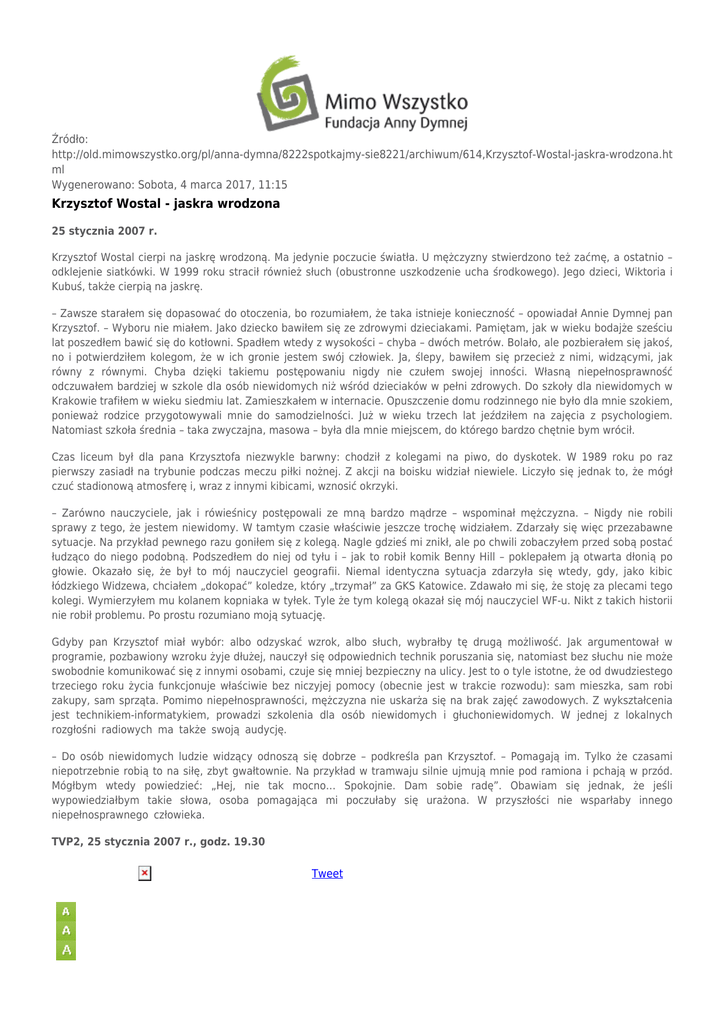 Mimo Wszystko
Fundacja Anny Dymnej

Źródło:
http://old.mimowszystko.org/pl/anna-dymna/8222spotkajmy-sie8221/archiwum/614,Krzysztof-Wostal-jaskra-wrodzona.html
Wygenerowano: Sobota, 4 marca 2017, 11:15

Krzysztof Wostal - jaskra wrodzona

25 stycznia 2007 r.

Krzysztof Wostal cierpi na jaskrę wrodzoną. Ma jedynie poczucie światła. U mężczyzny stwierdzono też zaćmę, a ostatnio – odklejenie siatkówki. W 1999 roku stracił również słuch (obustronne uszkodzenie ucha środkowego). Jego dzieci, Wiktoria i Kubuś, także cierpią na jaskrę.

– Zawsze starałem się dopasować do otoczenia, bo rozumiałem, że taka istnieje konieczność – opowiadał Annie Dymnej pan Krzysztof. – Wyboru nie miałem. Jako dziecko bawiłem się ze zdrowymi dzieciakami. Pamiętam, jak w wieku bodajże sześciu lat poszedłem bawić się do kotłowni. Spadłem wtedy z wysokości – chyba – dwóch metrów. Bolało, ale pozbierałem się jakoś, no i potwierdziłem kolegom, że w ich gronie jestem swój człowiek. Ja, ślepy, bawiłem się przecież z nimi, widzącymi, jak równy z równymi. Chyba dzięki takiemu postępowaniu nigdy nie czułem swojej inności. Własną niepełnosprawność odczuwałem bardziej w szkole dla osób niewidomych niż wśród dzieciaków w pełni zdrowych. Do szkoły dla niewidomych w Krakowie trafiłem w wieku siedmiu lat. Zamieszkałem w internacie. Opuszczenie domu rodzinnego nie było dla mnie szokiem, ponieważ rodzice przygotowywali mnie do samodzielności. Już w wieku trzech lat jeździłem na zajęcia z psychologiem. Natomiast szkoła średnia – taka zwyczajna, masowa – była dla mnie miejscem, do którego bardzo chętnie bym wrócił.

Czas liceum był dla pana Krzysztofa niezwykle barwny: chodził z kolegami na piwo, do dyskotek. W 1989 roku po raz pierwszy zasiadł na trybunie podczas meczu piłki nożnej. Z akcji na boisku widział niewiele. Liczyło się jednak to, że mógł czuć stadionową atmosferę i, wraz z innymi kibicami, wznosić okrzyki.

– Zarówno nauczyciele, jak i rówieśnicy postępowali ze mną bardzo mądrze – wspominał mężczyzna. – Nigdy nie robili sprawy z tego, że jestem niewidomy. W tamtym czasie właściwie jeszcze trochę widziałem. Zdarzały się więc przezabawne sytuacje. Na przykład pewnego razu goniłem się z kolegą. Nagle gdzieś mi znikł, ale po chwili zobaczyłem przed sobą postać łudząco do niego podobną. Podszedłem do niej od tyłu i – jak to robił komik Benny Hill – poklepałem ją otwarta dłonią po głowie. Okazało się, że był to mój nauczyciel geografii. Niemal identyczna sytuacja zdarzyła się wtedy, gdy, jako kibic łódzkiego Widzewa, chciałem „dokopać" koledze, który „trzymał" za GKS Katowice. Zdawało mi się, że stoję za plecami tego kolegi. Wymierzyłem mu kolanem kopniaka w tyłek. Tyle że tym kolegą okazał się mój nauczyciel WF-u. Nikt z takich historii nie robił problemu. Po prostu rozumiano moją sytuację.

Gdyby pan Krzysztof miał wybór: albo odzyskać wzrok, albo słuch, wybrałby tę drugą możliwość. Jak argumentował w programie, pozbawiony wzroku żyje dłużej, nauczył się odpowiednich technik poruszania się, natomiast bez słuchu nie może swobodnie komunikować się z innymi osobami, czuje się mniej bezpieczny na ulicy. Jest to o tyle istotne, że od dwudziestego trzeciego roku życia funkcjonuje właściwie bez niczyjej pomocy (obecnie jest w trakcie rozwodu): sam mieszka, sam robi zakupy, sam sprząta. Pomimo niepełnosprawności, mężczyzna nie uskarża się na brak zajęć zawodowych. Z wykształcenia jest technikiem-informatykiem, prowadzi szkolenia dla osób niewidomych i głuchoniewidomych. W jednej z lokalnych rozgłośni radiowych ma także swoją audycję.

– Do osób niewidomych ludzie widzący odnoszą się dobrze – podkreśla pan Krzysztof. – Pomagają im. Tylko że czasami niepotrzebnie robią to na siłę, zbyt gwałtownie. Na przykład w tramwaju silnie ujmują mnie pod ramiona i pchają w przód. Mógłbym wtedy powiedzieć: „Hej, nie tak mocno... Spokojnie. Dam sobie radę". Obawiam się jednak, że jeśli wypowiedziałbym takie słowa, osoba pomagająca mi poczułaby się urażona. W przyszłości nie wsparłaby innego niepełnosprawnego człowieka.

TVP2, 25 stycznia 2007 r., godz. 19.30

Tweet

A
A
A